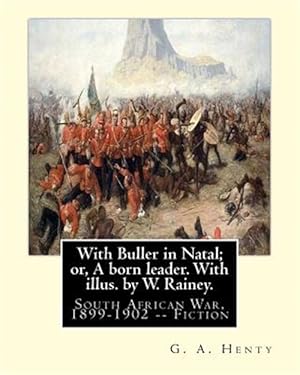 With Buller in Natal; or, A born leader. With illus. by W. Rainey.

South African War, 1899-1902 -- Fiction

G. A. Henty